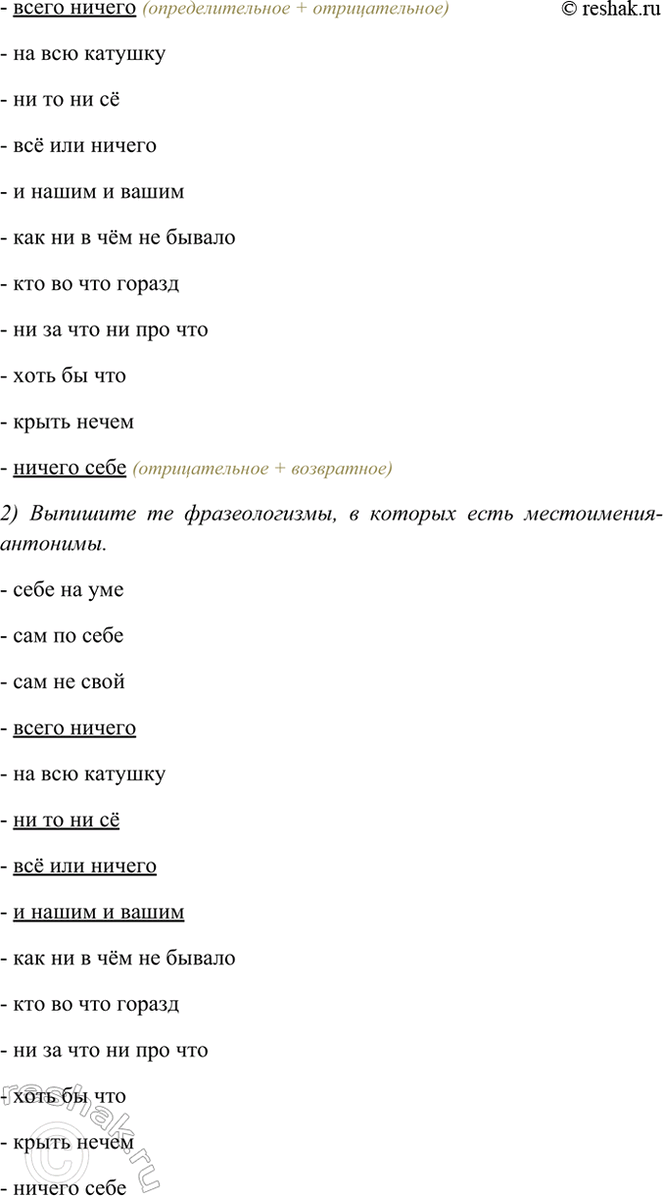 - всего ничего (определительное + отрицательное) © reshak.ru

- на всю катушку

- ни то ни сё

- всё или ничего

- и нашим и вашим

- как ни в чём не бывало

- кто во что горазд

- ни за что ни про что

- хоть бы что

- крыть нечем

- ничего себе (отрицательное + возвратное)

2) Выпишите те фразеологизмы, в которых есть местоимения-антонимы.

- себе на уме

- сам по себе

- сам не свой

- всего ничего

- на всю катушку

- ни то ни сё

- всё или ничего

- и нашим и вашим

- как ни в чём не бывало

- кто во что горазд

- ни за что ни про что

- хоть бы что

- крыть нечем

- ничего себе

© reshak.ru